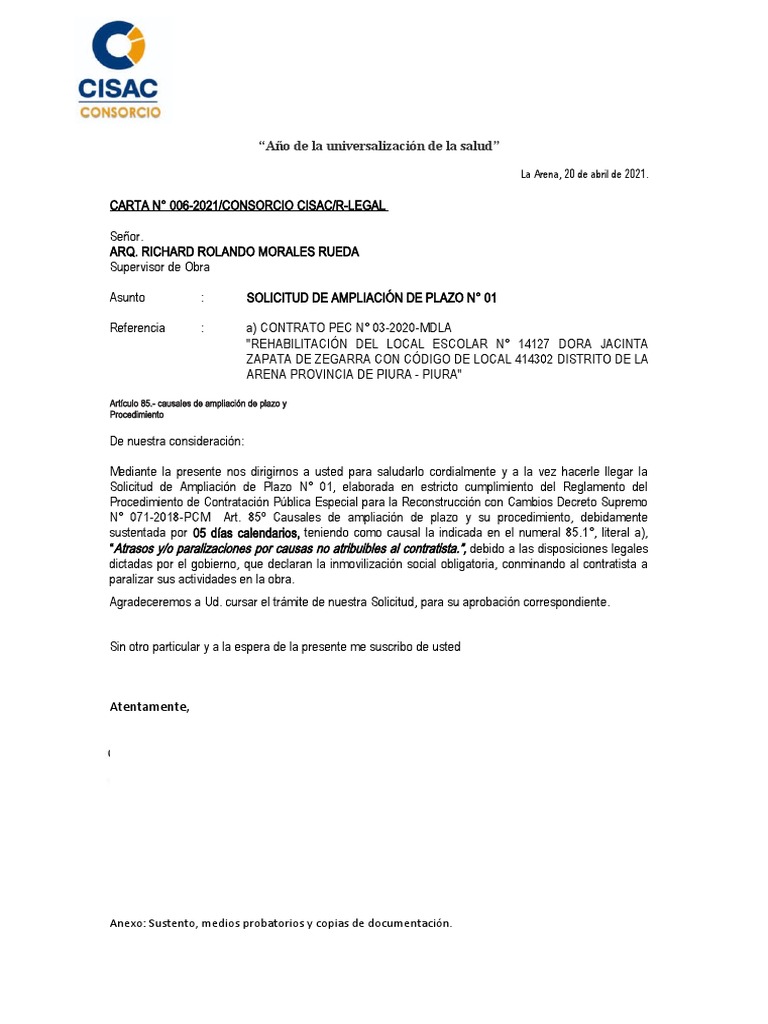 CISAC
CONSORCIO

"Año de la universalización de la salud"

La Arena, 20 de abril de 2021.

CARTA N° 006-2021/CONSORCIO CISAC/R-LEGAL

Señor.
ARQ. RICHARD ROLANDO MORALES RUEDA
Supervisor de Obra

Asunto : SOLICITUD DE AMPLIACIÓN DE PLAZO N° 01

Referencia : a) CONTRATO PEC N° 03-2020-MDLA
"REHABILITACIÓN DEL LOCAL ESCOLAR N° 14127 DORA JACINTA ZAPATA DE ZEGARRA CON CÓDIGO DE LOCAL 414302 DISTRITO DE LA ARENA PROVINCIA DE PIURA - PIURA"

Artículo 85.- causales de ampliación de plazo y Procedimiento

De nuestra consideración:

Mediante la presente nos dirigimos a usted para saludarlo cordialmente y a la vez hacerle llegar la Solicitud de Ampliación de Plazo N° 01, elaborada en estricto cumplimiento del Reglamento del Procedimiento de Contratación Pública Especial para la Reconstrucción con Cambios Decreto Supremo N° 071-2018-PCM Art. 85° Causales de ampliación de plazo y su procedimiento, debidamente sustentada por 05 días calendarios, teniendo como causal la indicada en el numeral 85.1°, literal a), "Atrasos y/o paralizaciones por causas no atribuibles al contratista.", debido a las disposiciones legales dictadas por el gobierno, que declaran la inmovilización social obligatoria, conminando al contratista a paralizar sus actividades en la obra.

Agradeceremos a Ud. cursar el trámite de nuestra Solicitud, para su aprobación correspondiente.

Sin otro particular y a la espera de la presente me suscribo de usted

Atentamente,

Anexo: Sustento, medios probatorios y copias de documentación.